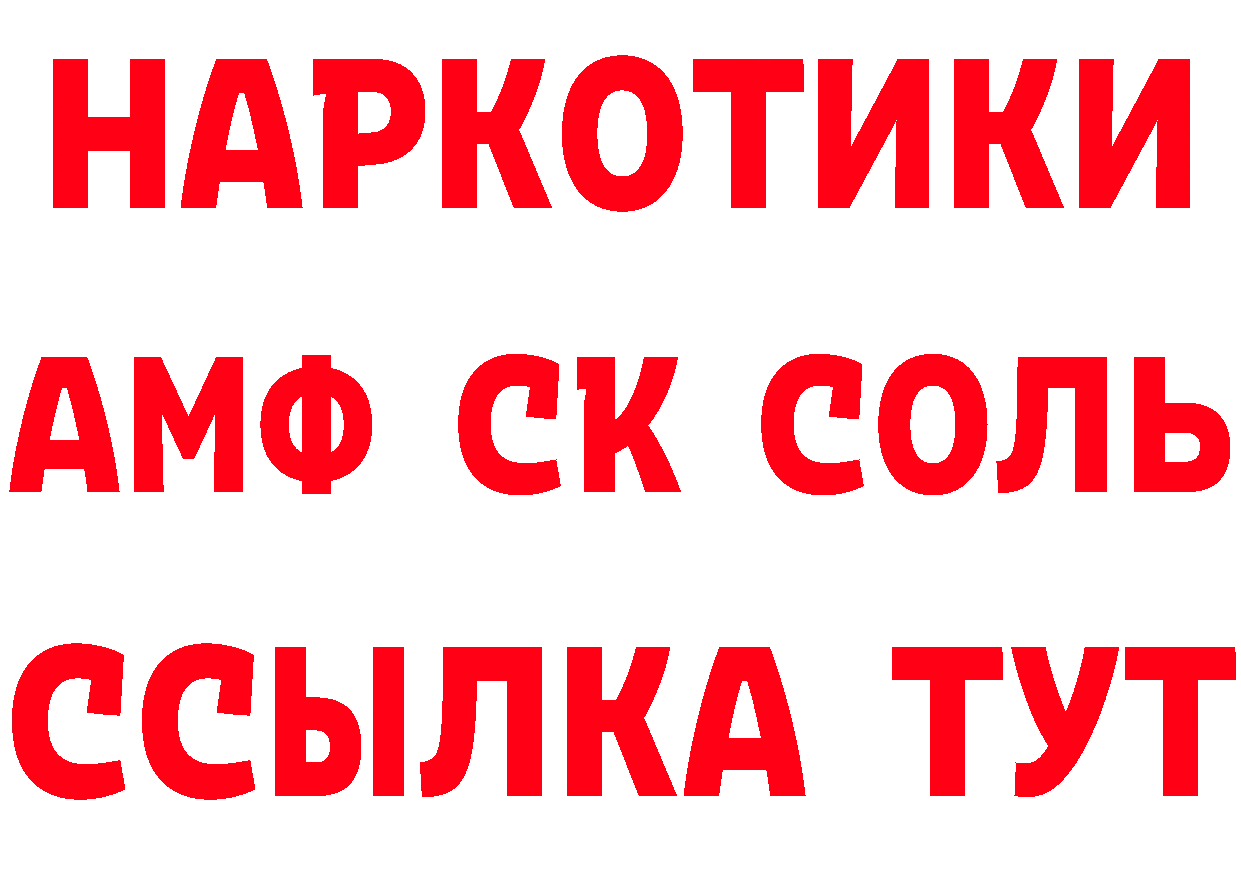 НАРКОТИКИ
АМФ СК СОЛЬ
ССЫЛКА ТУТ